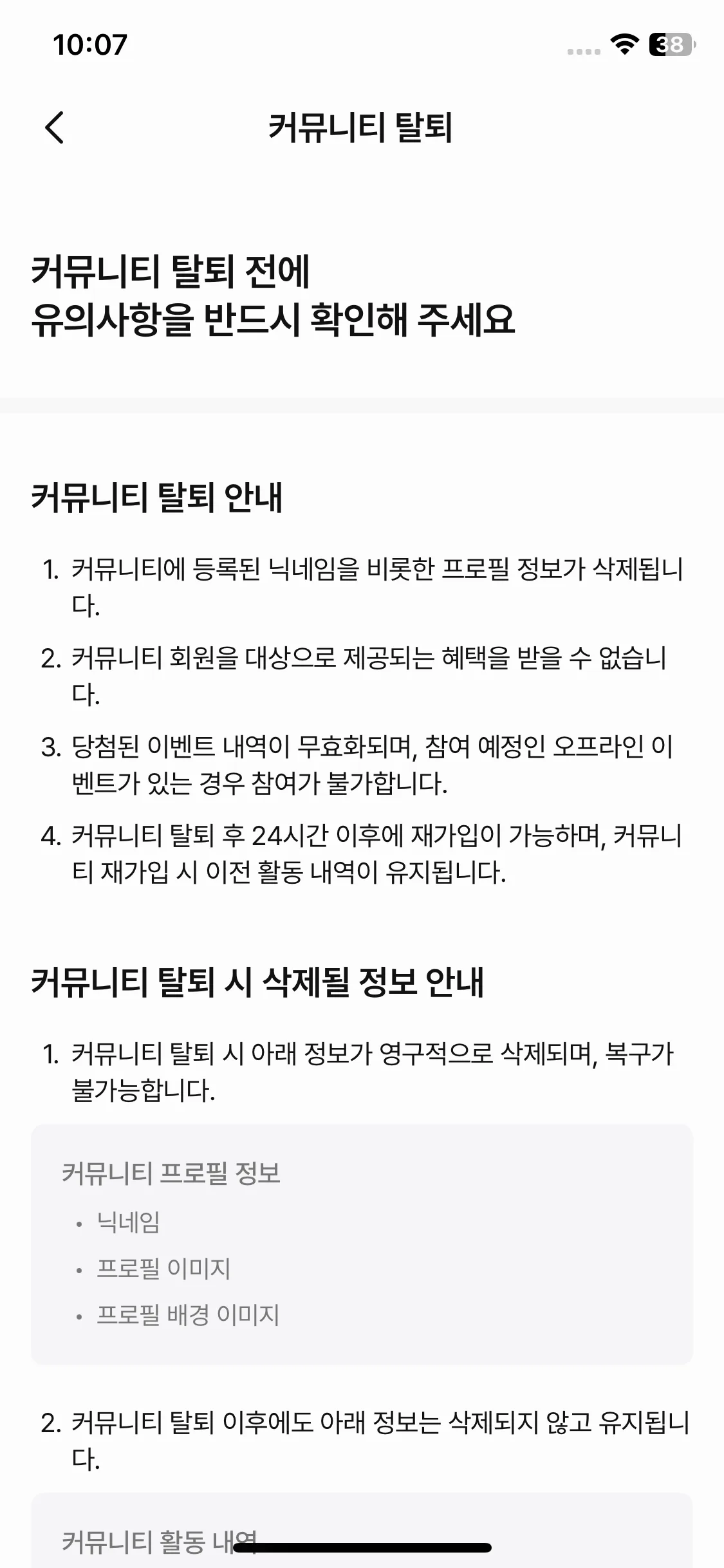 10:07

38

커뮤니티 탈퇴

커뮤니티 탈퇴 전에
유의사항을 반드시 확인해 주세요

커뮤니티 탈퇴 안내

1. 커뮤니티에 등록된 닉네임을 비롯한 프로필 정보가 삭제됩니다.

2. 커뮤니티 회원을 대상으로 제공되는 혜택을 받을 수 없습니다.

3. 당첨된 이벤트 내역이 무효화되며, 참여 예정인 오프라인 이벤트가 있는 경우 참여가 불가합니다.

4. 커뮤니티 탈퇴 후 24시간 이후에 재가입이 가능하며, 커뮤니티 재가입 시 이전 활동 내역이 유지됩니다.

커뮤니티 탈퇴 시 삭제될 정보 안내

1. 커뮤니티 탈퇴 시 아래 정보가 영구적으로 삭제되며, 복구가 불가능합니다.

커뮤니티 프로필 정보
• 닉네임
• 프로필 이미지
• 프로필 배경 이미지

2. 커뮤니티 탈퇴 이후에도 아래 정보는 삭제되지 않고 유지됩니다.

커뮤니티 활동 내역